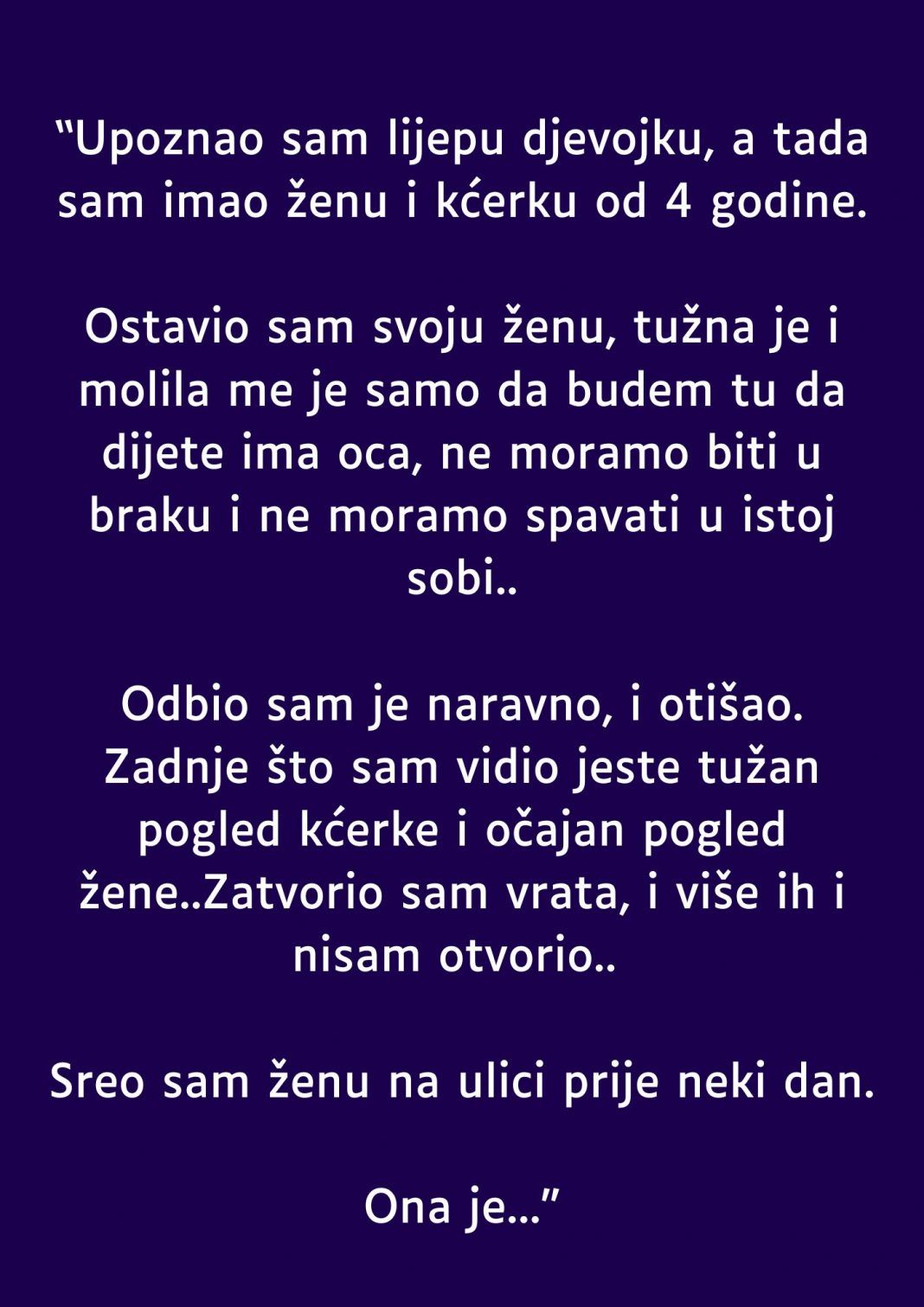 “Upoznao sam lijepu djevojku, a tada sam imao ženu i kćerku od 4 godine.

Ostavio sam svoju ženu, tužna je i molila me je samo da budem tu da dijete ima oca, ne moramo biti u braku i ne moramo spavati u istoj sobi..

Odbio sam je naravno, i otišao. Zadnje što sam vidio jeste tužan pogled kćerke i očajan pogled žene..Zatvorio sam vrata, i više ih i nisam otvorio..

Sreo sam ženu na ulici prije neki dan.

Ona je…”